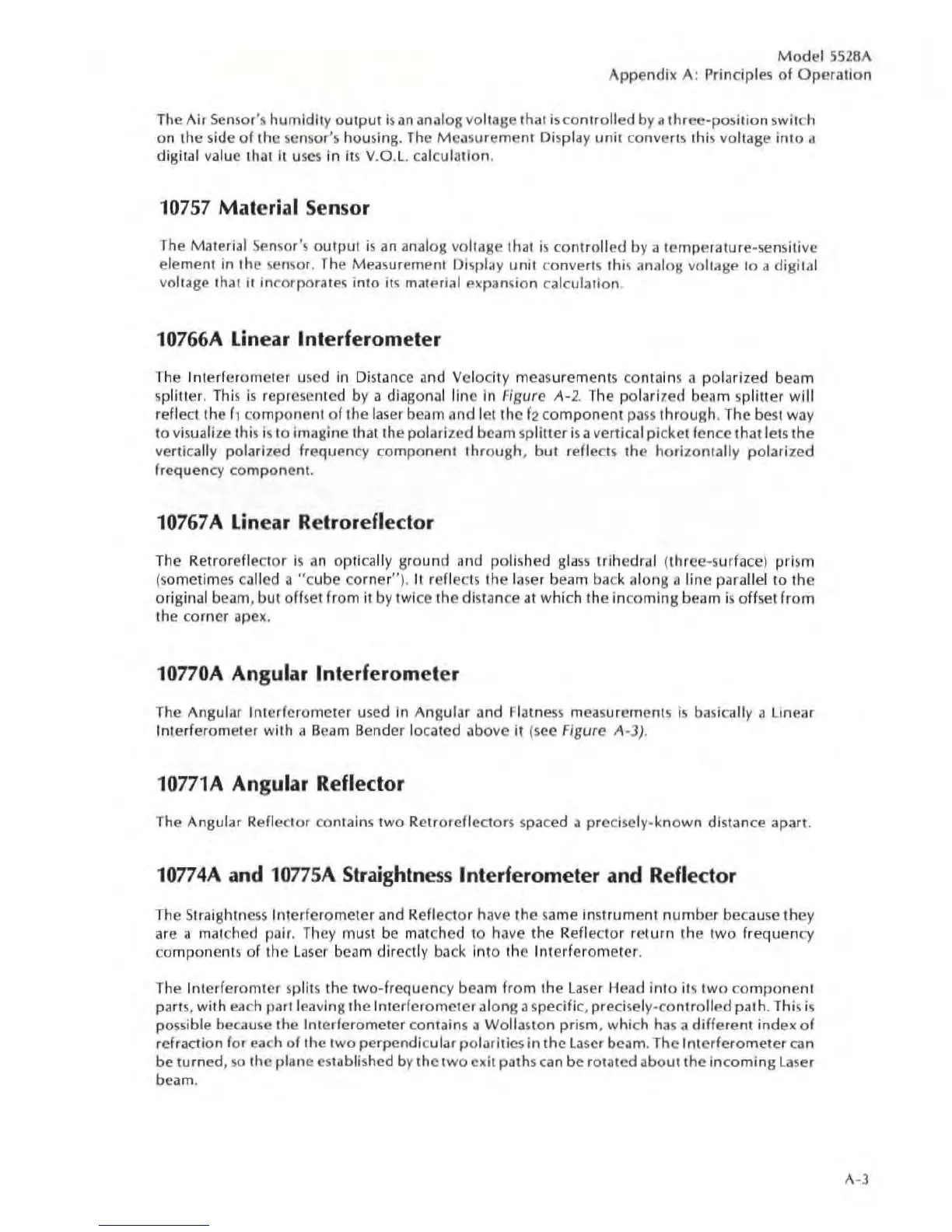 Model 5528A
Appendix A: Principles of Operation

The Air Sensor's humidity output is an analog voltage that is controlled by a three-position switch on the side of the sensor's housing. The Measurement Display unit converts this voltage into a digital value that it uses in its V.O.L. calculation.

10757 Material Sensor

The Material Sensor's output is an analog voltage that is controlled by a temperature-sensitive element in the sensor. The Measurement Display unit converts this analog voltage to a digital voltage that it incorporates into its material expansion calculation.

10766A Linear Interferometer

The Interferometer used in Distance and Velocity measurements contains a polarized beam splitter. This is represented by a diagonal line in Figure A-2. The polarized beam splitter will reflect the $f_1$ component of the laser beam and let the $f_2$ component pass through. The best way to visualize this is to imagine that the polarized beam splitter is a vertical picket fence that lets the vertically polarized frequency component through, but reflects the horizontally polarized frequency component.

10767A Linear Retroreflector

The Retroreflector is an optically ground and polished glass trihedral (three-surface) prism (sometimes called a "cube corner"). It reflects the laser beam back along a line parallel to the original beam, but offset from it by twice the distance at which the incoming beam is offset from the corner apex.

10770A Angular Interferometer

The Angular Interferometer used in Angular and Flatness measurements is basically a Linear Interferometer with a Beam Bender located above it (see Figure A-3).

10771A Angular Reflector

The Angular Reflector contains two Retroreflectors spaced a precisely-known distance apart.

10774A and 10775A Straightness Interferometer and Reflector

The Straightness Interferometer and Reflector have the same instrument number because they are a matched pair. They must be matched to have the Reflector return the two frequency components of the Laser beam directly back into the Interferometer.

The Interferomter splits the two-frequency beam from the Laser Head into its two component parts, with each part leaving the Interferometer along a specific, precisely-controlled path. This is possible because the Interferometer contains a Wollaston prism, which has a different index of refraction for each of the two perpendicular polarities in the Laser beam. The Interferometer can be turned, so the plane established by the two exit paths can be rotated about the incoming Laser beam.

A-3